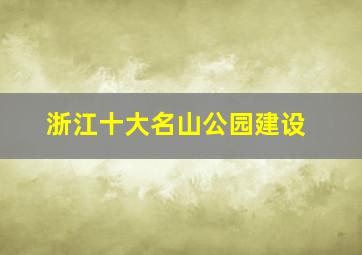 浙江十大名山公园建设